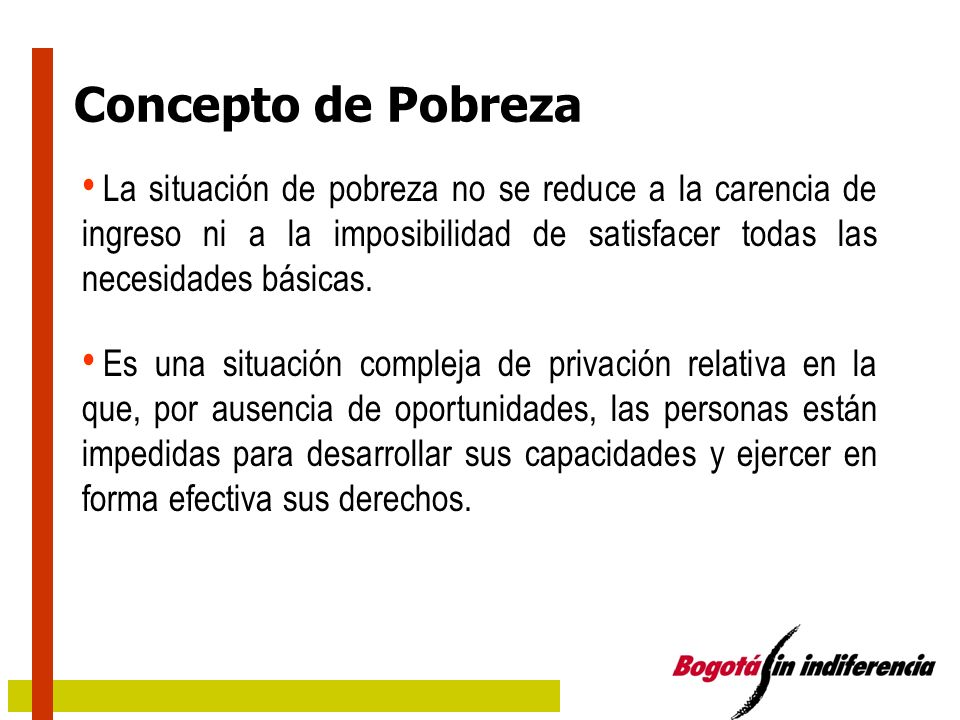 Concepto de Pobreza

• La situación de pobreza no se reduce a la carencia de ingreso ni a la imposibilidad de satisfacer todas las necesidades básicas.

• Es una situación compleja de privación relativa en la que, por ausencia de oportunidades, las personas están impedidas para desarrollar sus capacidades y ejercer en forma efectiva sus derechos.

Bogotá sin indiferencia